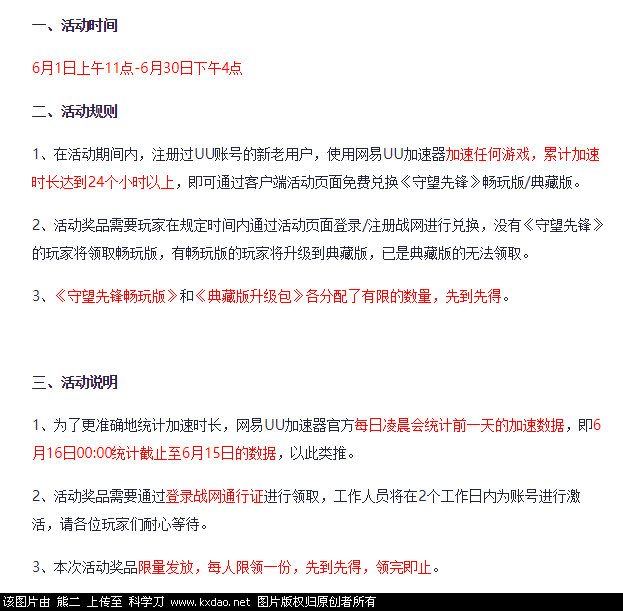 一、活动时间

6月1日上午11点-6月30日下午4点

二、活动规则

1、在活动期间内，注册过UU账号的新老用户，使用网易UU加速器加速任何游戏，累计加速时长达到24个小时以上，即可通过客户端活动页面免费兑换《守望先锋》畅玩版/典藏版。

2、活动奖品需要玩家在规定时间内通过活动页面登录/注册战网进行兑换，没有《守望先锋》的玩家将领取畅玩版，有畅玩版的玩家将升级到典藏版，已是典藏版的无法领取。

3、《守望先锋畅玩版》和《典藏版升级包》各分配了有限的数量，先到先得。

三、活动说明

1、为了更准确地统计加速时长，网易UU加速器官方每日凌晨会统计前一天的加速数据，即6月16日00:00统计截止至6月15日的数据，以此类推。

2、活动奖品需要通过登录战网通行证进行领取，工作人员将在2个工作日内为账号进行激活，请各位玩家们耐心等待。

3、本次活动奖品限量发放，每人限领一份，先到先得，领完即止。

该图片由 熊二 上传至 科学刀 www.kxdao.net 图片版权归原创者所有